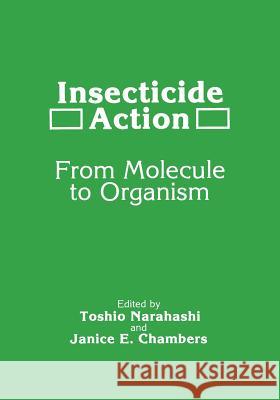 Insecticide Action

From Molecule to Organism

Edited by
Toshio Narahashi
and
Janice E. Chambers

Kraina Książek